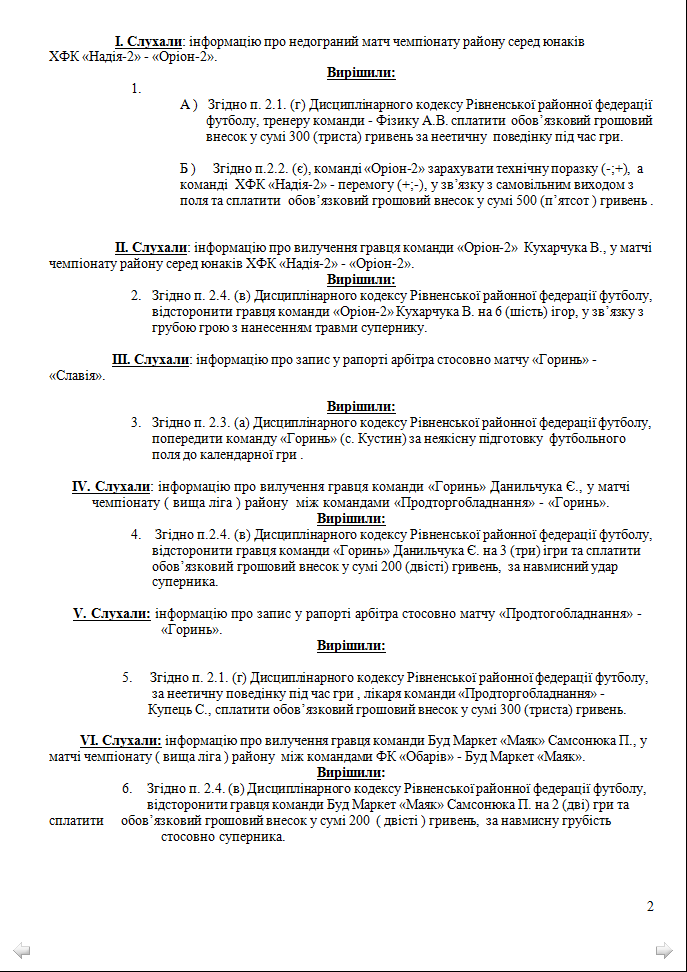 I. Слухали: інформацію про недограний матч чемпіонату району серед юнаків ХФК «Надія-2» - «Оріон-2».

Вирішили:

1.

А ) Згідно п. 2.1. (г) Дисциплінарного кодексу Рівненської районної федерації футболу, тренеру команди - Фізику А.В. сплатити обов'язковий грошовий внесок у сумі 300 (триста) гривень за неетичну поведінку під час гри.

Б ) Згідно п.2.2. (є), команді «Оріон-2» зарахувати технічну поразку (-;+), а команді ХФК «Надія-2» - перемогу (+;-), у зв'язку з самовільним виходом з поля та сплатити обов'язковий грошовий внесок у сумі 500 (п'ятсот ) гривень .

II. Слухали: інформацію про вилучення гравця команди «Оріон-2» Кухарчука В., у матчі чемпіонату району серед юнаків ХФК «Надія-2» - «Оріон-2».

Вирішили:

2. Згідно п. 2.4. (в) Дисциплінарного кодексу Рівненської районної федерації футболу, відсторонити гравця команди «Оріон-2» Кухарчука В. на 6 (шість) ігор, у зв'язку з грубою грою з нанесенням травми супернику.

III. Слухали: інформацію про запис у рапорті арбітра стосовно матчу «Горинь» - «Славія».

Вирішили:

3. Згідно п. 2.3. (а) Дисциплінарного кодексу Рівненської районної федерації футболу, попередити команду «Горинь» (с. Кустин) за неякісну підготовку футбольного поля до календарної гри .

IV. Слухали: інформацію про вилучення гравця команди «Горинь» Данильчука Є., у матчі чемпіонату ( вища ліга ) району між командами «Продторгобладнання» - «Горинь».

Вирішили:

4. Згідно п.2.4. (в) Дисциплінарного кодексу Рівненської районної федерації футболу, відсторонити гравця команди «Горинь» Данильчука Є. на 3 (три) ігри та сплатити обов'язковий грошовий внесок у сумі 200 (двісті) гривень, за навмисний удар суперника.

V. Слухали: інформацію про запис у рапорті арбітра стосовно матчу «Продтогобладнання» - «Горинь».

Вирішили:

5. Згідно п. 2.1. (г) Дисциплінарного кодексу Рівненської районної федерації футболу, за неетичну поведінку під час гри , лікаря команди «Продторгобладнання» - Купець С., сплатити обов'язковий грошовий внесок у сумі 300 (триста) гривень.

VI. Слухали: інформацію про вилучення гравця команди Буд Маркет «Маяк» Самсонюка П., у матчі чемпіонату ( вища ліга ) району між командами ФК «Обарів» - Буд Маркет «Маяк».

Вирішили:

6. Згідно п. 2.4. (в) Дисциплінарного кодексу Рівненської районної федерації футболу, відсторонити гравця команди Буд Маркет «Маяк» Самсонюка П. на 2 (дві) гри та сплатити обов'язковий грошовий внесок у сумі 200 ( двісті ) гривень, за навмисну грубість стосовно суперника.

2